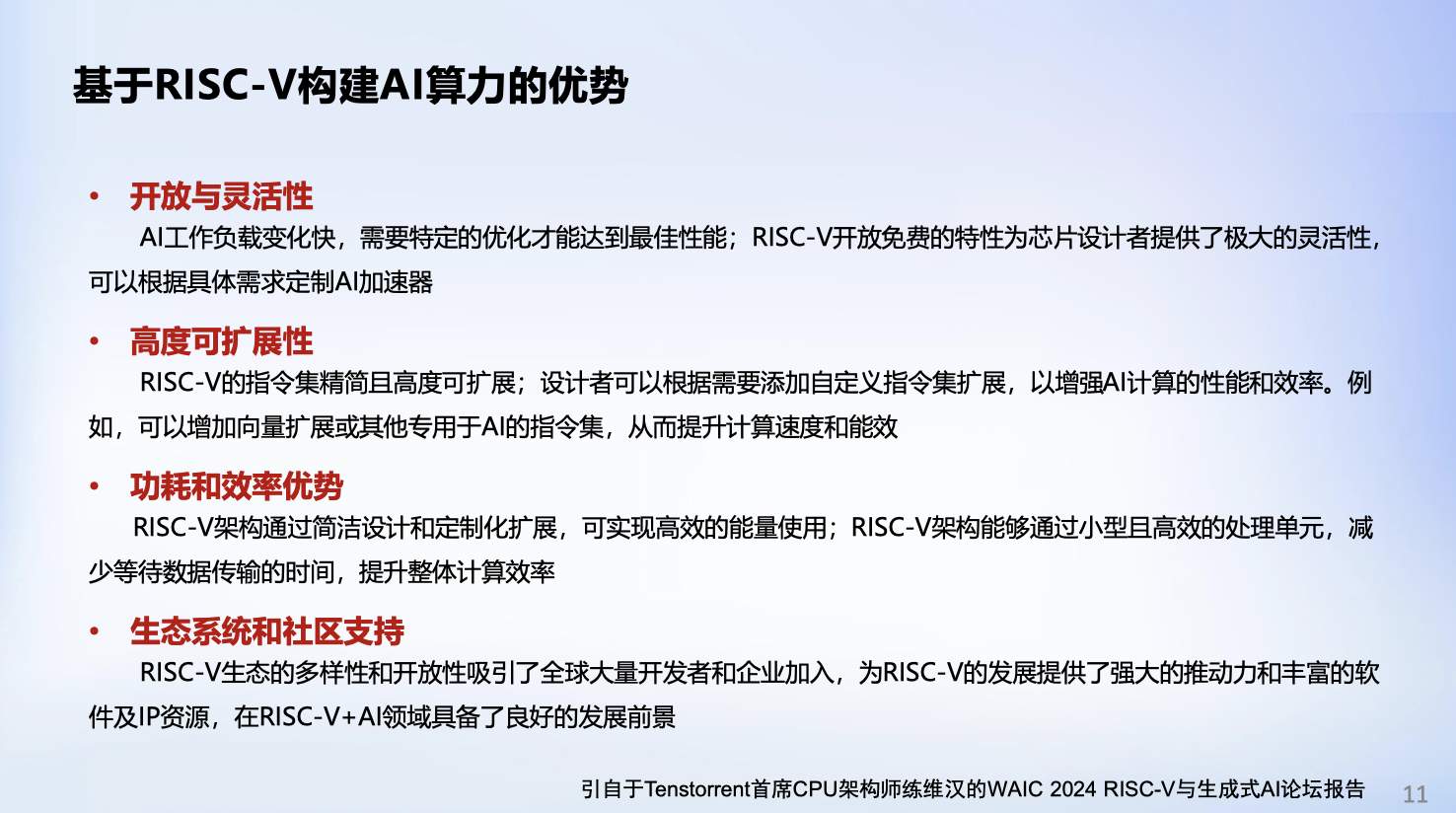 基于RISC-V构建AI算力的优势

• 开放与灵活性

AI工作负载变化快，需要特定的优化才能达到最佳性能；RISC-V开放免费的特性为芯片设计者提供了极大的灵活性，可以根据具体需求定制AI加速器

• 高度可扩展性

RISC-V的指令集精简且高度可扩展；设计者可以根据需要添加自定义指令集扩展，以增强AI计算的性能和效率。例如，可以增加向量扩展或其他专用于AI的指令集，从而提升计算速度和能效

• 功耗和效率优势

RISC-V架构通过简洁设计和定制化扩展，可实现高效的能量使用；RISC-V架构能够通过小型且高效的处理单元，减少等待数据传输的时间，提升整体计算效率

• 生态系统和社区支持

RISC-V生态的多样性和开放性吸引了全球大量开发者和企业加入，为RISC-V的发展提供了强大的推动力和丰富的软件及IP资源，在RISC-V+AI领域具备了良好的发展前景

引自于Tenstorrent首席CPU架构师练维汉的WAIC 2024 RISC-V与生成式AI论坛报告

11